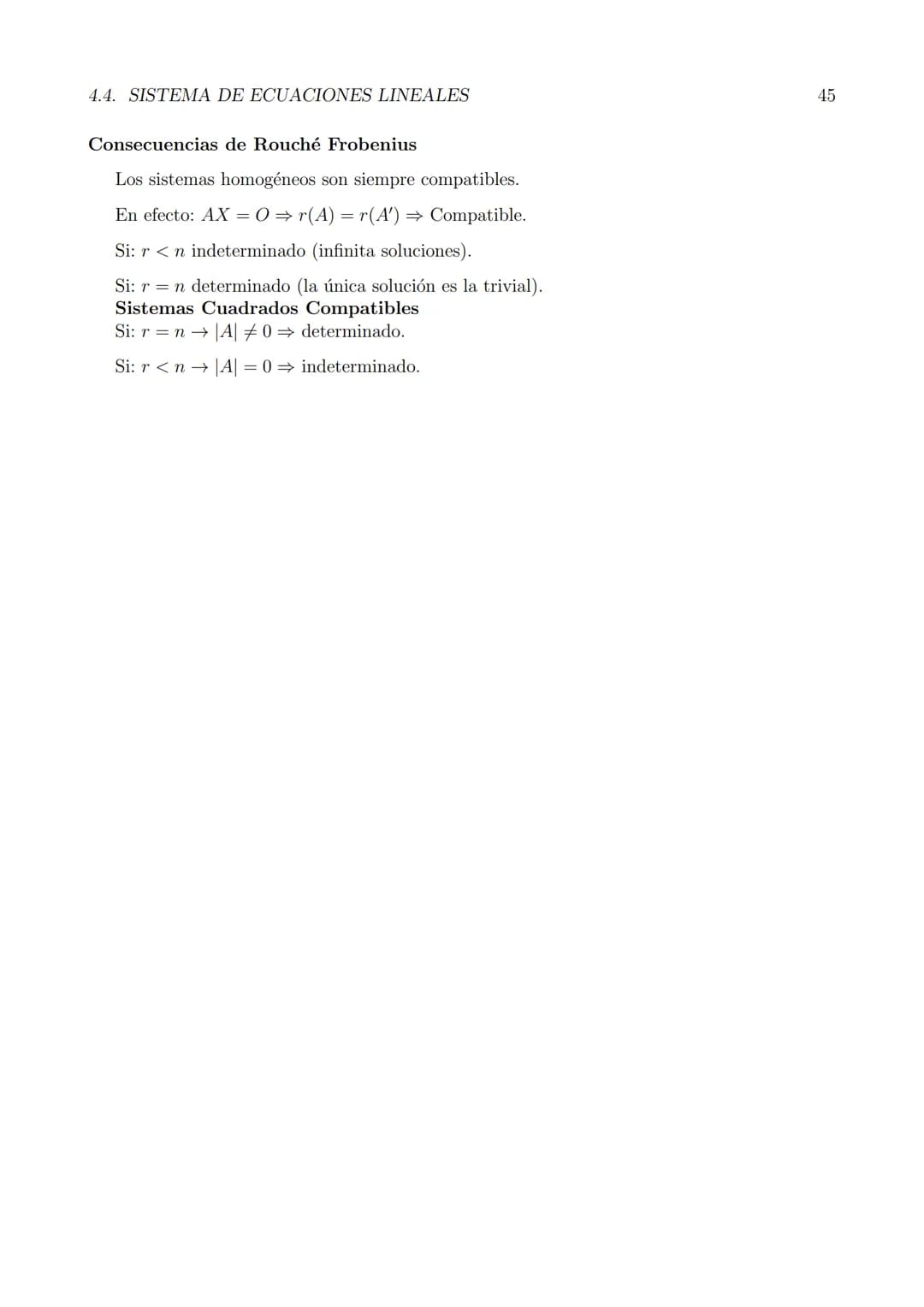 4.4. SISTEMA DE ECUACIONES LINEALES 45

Consecuencias de Rouché Frobenius

Los sistemas homogéneos son siempre compatibles.

En efecto: $AX = O \Rightarrow r(A) = r(A') \Rightarrow$ Compatible.

Si: $r < n$ indeterminado (infinita soluciones).

Si: $r = n$ determinado (la única solución es la trivial).

Sistemas Cuadrados Compatibles

Si: $r = n \rightarrow |A| \neq 0 \Rightarrow$ determinado.

Si: $r < n \rightarrow |A| = 0 \Rightarrow$ indeterminado.